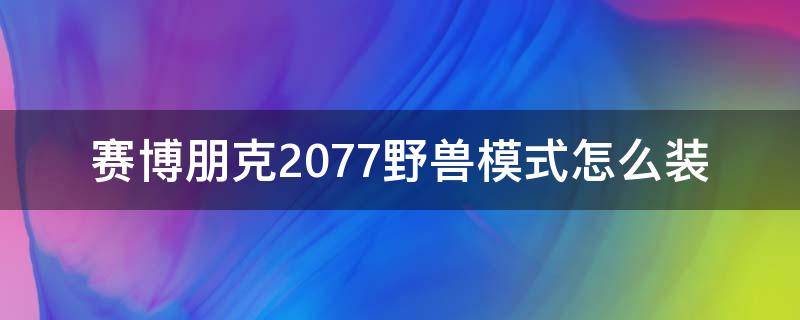 赛博朋克2077野兽模式怎么装